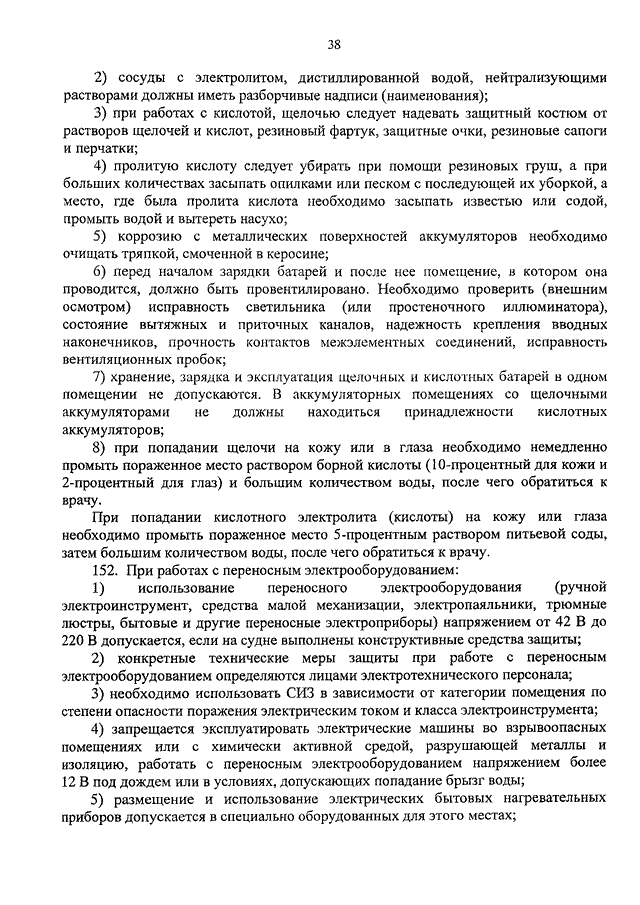 38

2) сосуды с электролитом, дистиллированной водой, нейтрализующими растворами должны иметь разборчивые надписи (наименования);

3) при работах с кислотой, щелочью следует надевать защитный костюм от растворов щелочей и кислот, резиновый фартук, защитные очки, резиновые сапоги и перчатки;

4) пролитую кислоту следует убирать при помощи резиновых груш, а при больших количествах засыпать опилками или песком с последующей их уборкой, а место, где была пролита кислота необходимо засыпать известью или содой, промыть водой и вытереть насухо;

5) коррозию с металлических поверхностей аккумуляторов необходимо очищать тряпкой, смоченной в керосине;

6) перед началом зарядки батарей и после нее помещение, в котором она проводится, должно быть провентилировано. Необходимо проверить (внешним осмотром) исправность светильника (или простеночного иллюминатора), состояние вытяжных и приточных каналов, надежность крепления вводных наконечников, прочность контактов межэлементных соединений, исправность вентиляционных пробок;

7) хранение, зарядка и эксплуатация щелочных и кислотных батарей в одном помещении не допускаются. В аккумуляторных помещениях со щелочными аккумуляторами не должны находиться принадлежности кислотных аккумуляторов;

8) при попадании щелочи на кожу или в глаза необходимо немедленно промыть пораженное место раствором борной кислоты (10-процентный для кожи и 2-процентный для глаз) и большим количеством воды, после чего обратиться к врачу.

При попадании кислотного электролита (кислоты) на кожу или глаза необходимо промыть пораженное место 5-процентным раствором питьевой соды, затем большим количеством воды, после чего обратиться к врачу.

152. При работах с переносным электрооборудованием:

1) использование переносного электрооборудования (ручной электроинструмент, средства малой механизации, электропаяльники, трюмные люстры, бытовые и другие переносные электроприборы) напряжением от 42 В до 220 В допускается, если на судне выполнены конструктивные средства защиты;

2) конкретные технические меры защиты при работе с переносным электрооборудованием определяются лицами электротехнического персонала;

3) необходимо использовать СИЗ в зависимости от категории помещения по степени опасности поражения электрическим током и класса электроинструмента;

4) запрещается эксплуатировать электрические машины во взрывоопасных помещениях или с химически активной средой, разрушающей металлы и изоляцию, работать с переносным электрооборудованием напряжением более 12 В под дождем или в условиях, допускающих попадание брызг воды;

5) размещение и использование электрических бытовых нагревательных приборов допускается в специально оборудованных для этого местах;